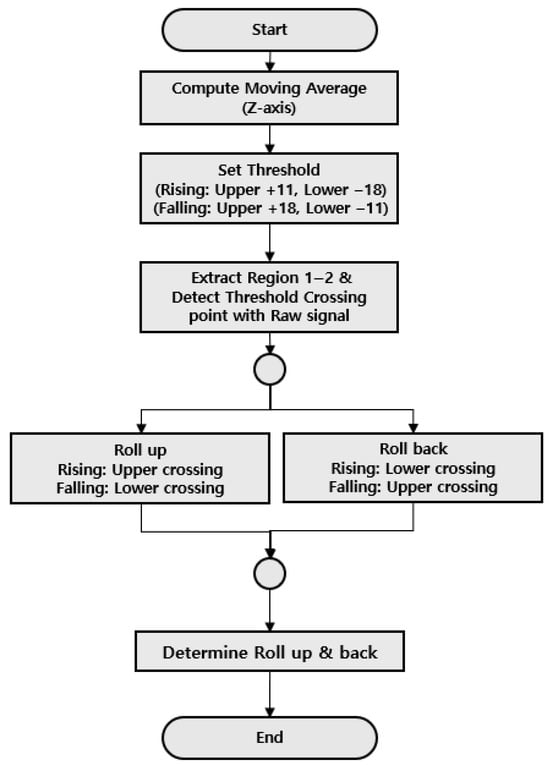 Start

Compute Moving Average
(Z-axis)

Set Threshold
(Rising: Upper +11, Lower −18)
(Falling: Upper +18, Lower −11)

Extract Region 1−2 &
Detect Threshold Crossing
point with Raw signal

Roll up
Rising: Upper crossing
Falling: Lower crossing

Roll back
Rising: Lower crossing
Falling: Upper crossing

Determine Roll up & back

End